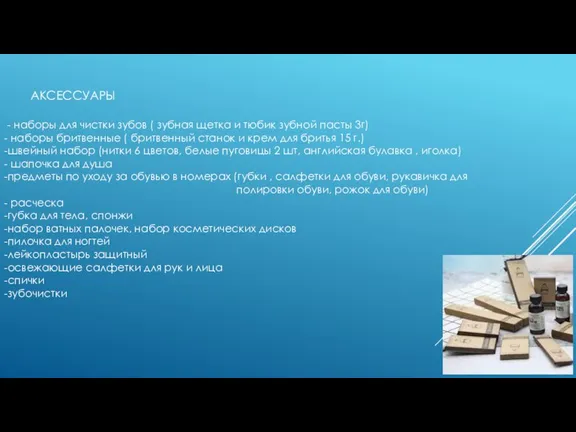 АКСЕССУАРЫ

- наборы для чистки зубов ( зубная щетка и тюбик зубной пасты 3г)
- наборы бритвенные ( бритвенный станок и крем для бритья 15 г.)
-швейный набор (нитки 6 цветов, белые пуговицы 2 шт, английская булавка , иголка)
- шапочка для душа
-предметы по уходу за обувью в номерах (губки , салфетки для обуви, рукавичка для полировки обуви, рожок для обуви)
- расческа
-губка для тела, спонжи
-набор ватных палочек, набор косметических дисков
-пилочка для ногтей
-лейкопластырь защитный
-освежающие салфетки для рук и лица
-спички
-зубочистки